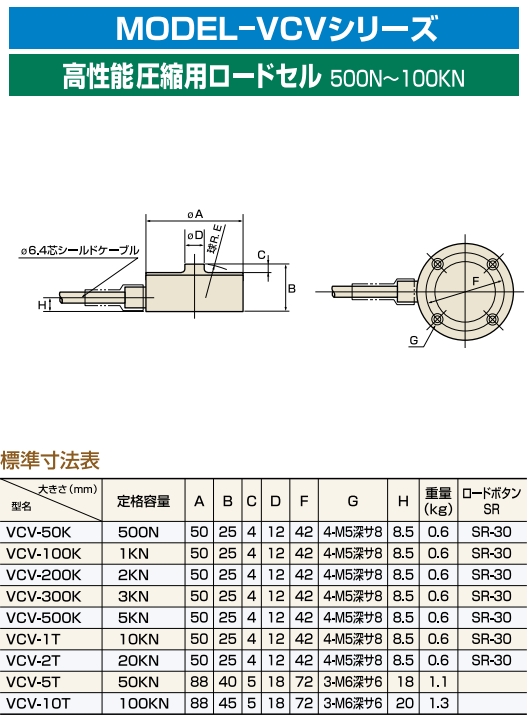 MODEL-VCVシリーズ

高性能圧縮用ロードセル 500N~100KN

øA
øD
球R.E
ø6.4芯シールドケーブル
C
B
H
F
G

標準寸法表

| 大きさ(mm) 型名 | 定格容量 | A | B | C | D | F | G | H | 重量 (kg) | ロードボタン SR |
|---|---|---|---|---|---|---|---|---|---|---|
| VCV-50K | 500N | 50 | 25 | 4 | 12 | 42 | 4-M5深サ8 | 8.5 | 0.6 | SR-30 |
| VCV-100K | 1KN | 50 | 25 | 4 | 12 | 42 | 4-M5深サ8 | 8.5 | 0.6 | SR-30 |
| VCV-200K | 2KN | 50 | 25 | 4 | 12 | 42 | 4-M5深サ8 | 8.5 | 0.6 | SR-30 |
| VCV-300K | 3KN | 50 | 25 | 4 | 12 | 42 | 4-M5深サ8 | 8.5 | 0.6 | SR-30 |
| VCV-500K | 5KN | 50 | 25 | 4 | 12 | 42 | 4-M5深サ8 | 8.5 | 0.6 | SR-30 |
| VCV-1T | 10KN | 50 | 25 | 4 | 12 | 42 | 4-M5深サ8 | 8.5 | 0.6 | SR-30 |
| VCV-2T | 20KN | 50 | 25 | 4 | 12 | 42 | 4-M5深サ8 | 8.5 | 0.6 | SR-30 |
| VCV-5T | 50KN | 88 | 40 | 5 | 18 | 72 | 3-M6深サ6 | 18 | 1.1 | |
| VCV-10T | 100KN | 88 | 45 | 5 | 18 | 72 | 3-M6深サ6 | 20 | 1.3 | |